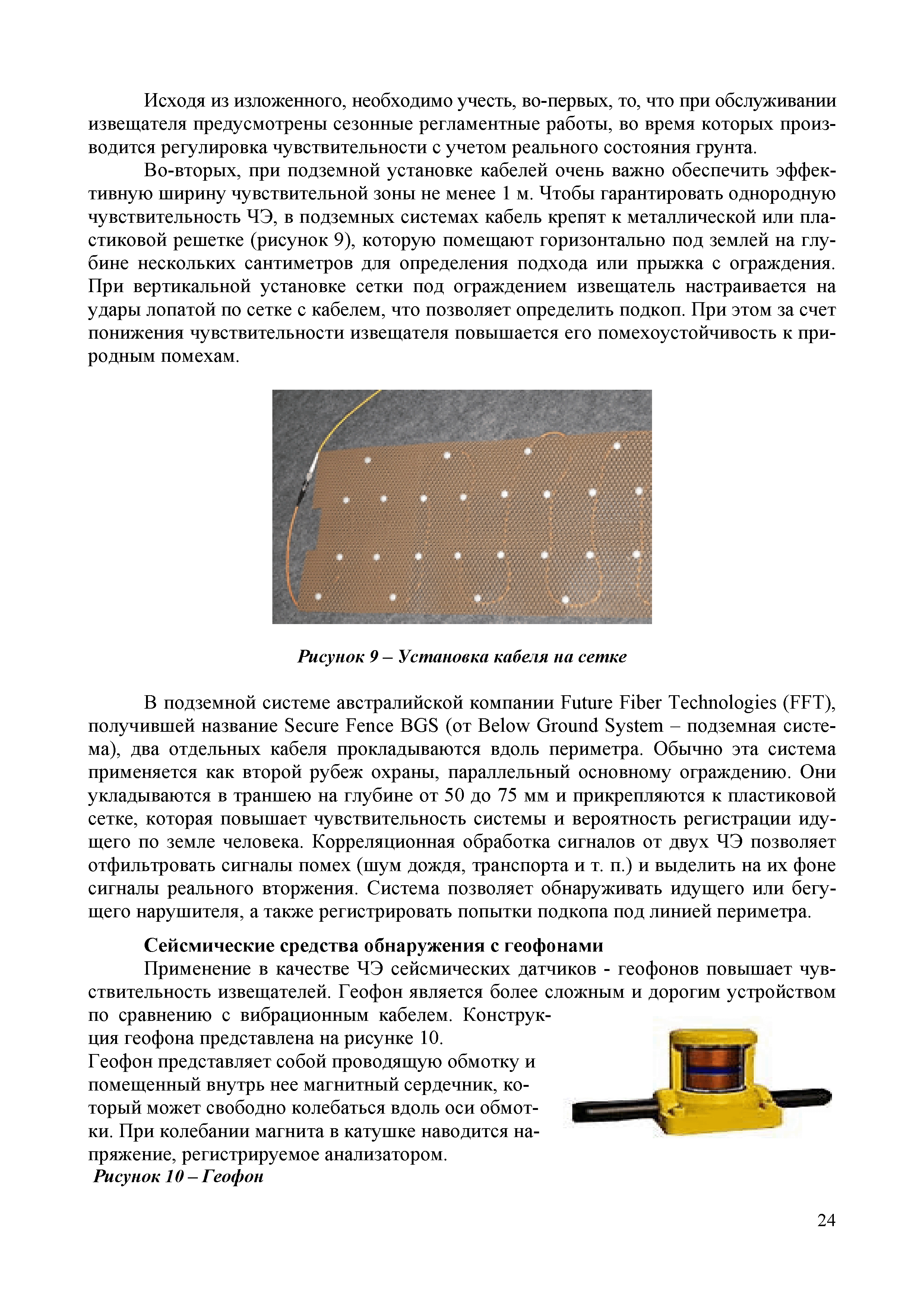 Исходя из изложенного, необходимо учесть, во-первых, то, что при обслуживании извещателя предусмотрены сезонные регламентные работы, во время которых производится регулировка чувствительности с учетом реального состояния грунта.

Во-вторых, при подземной установке кабелей очень важно обеспечить эффективную ширину чувствительной зоны не менее 1 м. Чтобы гарантировать однородную чувствительность ЧЭ, в подземных системах кабель крепят к металлической или пластиковой решетке (рисунок 9), которую помещают горизонтально под землей на глубине нескольких сантиметров для определения подхода или прыжка с ограждения. При вертикальной установке сетки под ограждением извещатель настраивается на удары лопатой по сетке с кабелем, что позволяет определить подкоп. При этом за счет понижения чувствительности извещателя повышается его помехоустойчивость к природным помехам.

Рисунок 9 – Установка кабеля на сетке

В подземной системе австралийской компании Future Fiber Technologies (FFT), получившей название Secure Fence BGS (от Below Ground System – подземная система), два отдельных кабеля прокладываются вдоль периметра. Обычно эта система применяется как второй рубеж охраны, параллельный основному ограждению. Они укладываются в траншею на глубине от 50 до 75 мм и прикрепляются к пластиковой сетке, которая повышает чувствительность системы и вероятность регистрации идущего по земле человека. Корреляционная обработка сигналов от двух ЧЭ позволяет отфильтровать сигналы помех (шум дождя, транспорта и т. п.) и выделить на их фоне сигналы реального вторжения. Система позволяет обнаруживать идущего или бегущего нарушителя, а также регистрировать попытки подкопа под линией периметра.

Сейсмические средства обнаружения с геофонами

Применение в качестве ЧЭ сейсмических датчиков - геофонов повышает чувствительность извещателей. Геофон является более сложным и дорогим устройством по сравнению с вибрационным кабелем. Конструкция геофона представлена на рисунке 10.
Геофон представляет собой проводящую обмотку и помещенный внутрь нее магнитный сердечник, который может свободно колебаться вдоль оси обмотки. При колебании магнита в катушке наводится напряжение, регистрируемое анализатором.
Рисунок 10 – Геофон

24